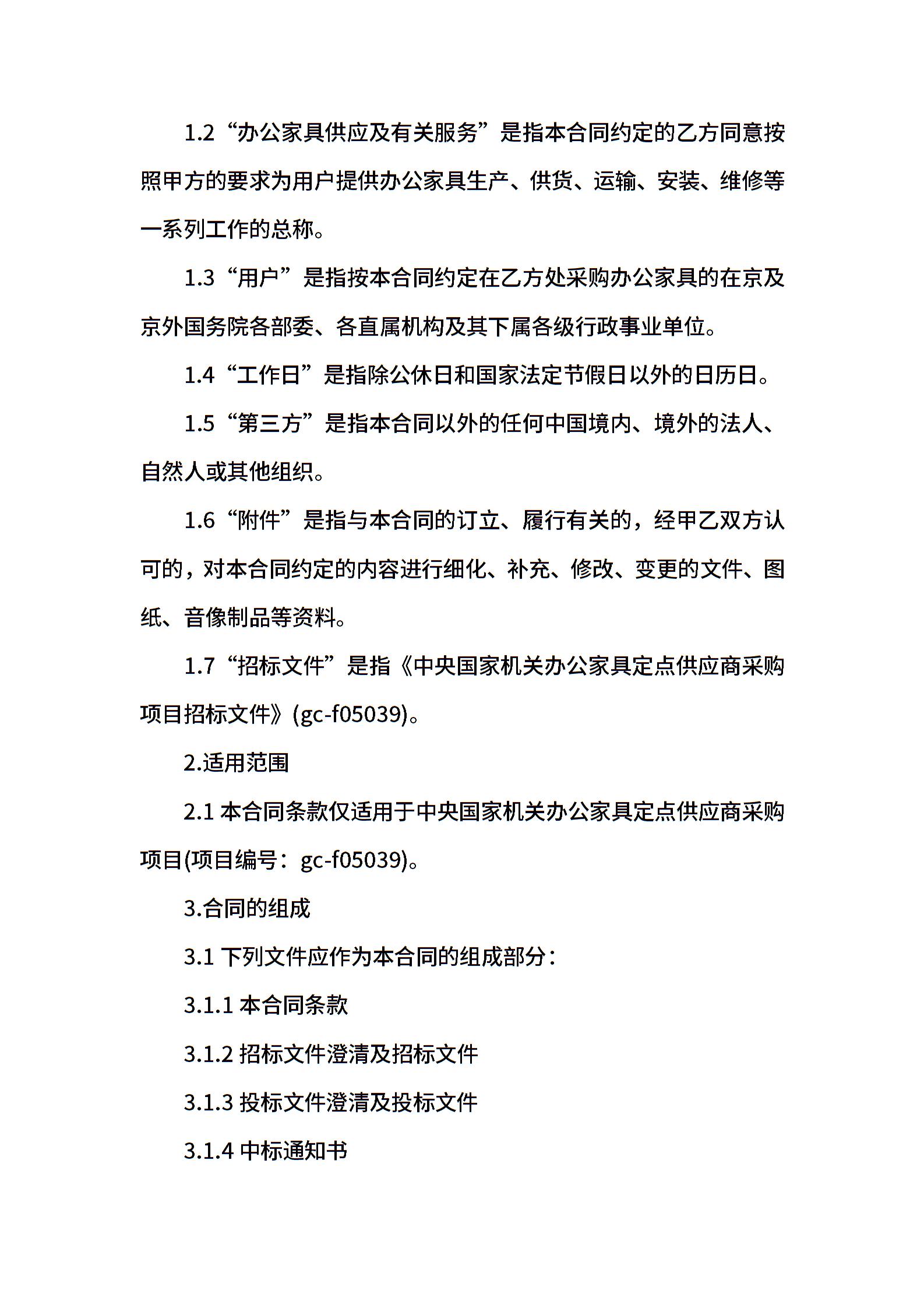 1.2“办公家具供应及有关服务”是指本合同约定的乙方同意按照甲方的要求为用户提供办公家具生产、供货、运输、安装、维修等一系列工作的总称。

1.3“用户”是指按本合同约定在乙方处采购办公家具的在京及京外国务院各部委、各直属机构及其下属各级行政事业单位。

1.4“工作日”是指除公休日和国家法定节假日以外的日历日。

1.5“第三方”是指本合同以外的任何中国境内、境外的法人、自然人或其他组织。

1.6“附件”是指与本合同的订立、履行有关的，经甲乙双方认可的，对本合同约定的内容进行细化、补充、修改、变更的文件、图纸、音像制品等资料。

1.7“招标文件”是指《中央国家机关办公家具定点供应商采购项目招标文件》(gc-f05039)。

2.适用范围

2.1 本合同条款仅适用于中央国家机关办公家具定点供应商采购项目(项目编号：gc-f05039)。

3.合同的组成

3.1 下列文件应作为本合同的组成部分：

3.1.1 本合同条款

3.1.2 招标文件澄清及招标文件

3.1.3 投标文件澄清及投标文件

3.1.4 中标通知书